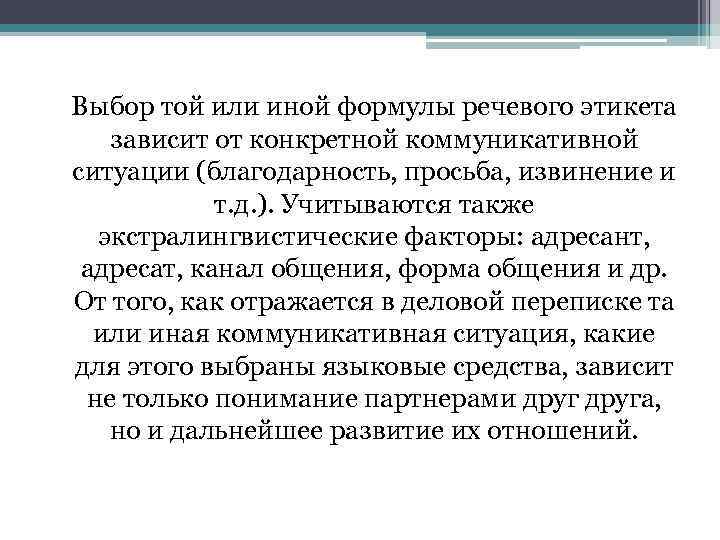 Выбор той или иной формулы речевого этикета зависит от конкретной коммуникативной ситуации (благодарность, просьба, извинение и т.д.). Учитываются также экстралингвистические факторы: адресант, адресат, канал общения, форма общения и др. От того, как отражается в деловой переписке та или иная коммуникативная ситуация, какие для этого выбраны языковые средства, зависит не только понимание партнерами друг друга, но и дальнейшее развитие их отношений.